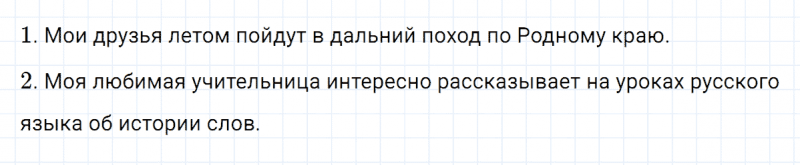 1. Мои друзья летом пойдут в дальний поход по Родному краю.

2. Моя любимая учительница интересно рассказывает на уроках русского языка об истории слов.